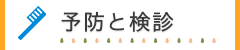 予防と検診